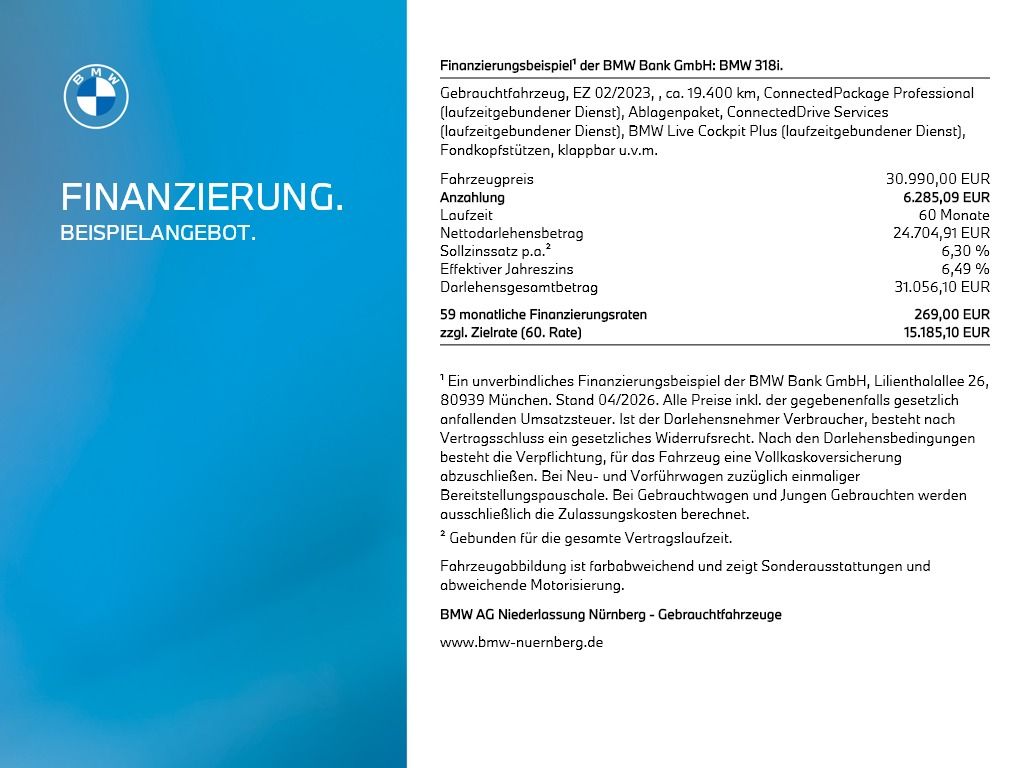 BMW

FINANZIERUNG.
BEISPIELANGEBOT.

Finanzierungsbeispiel¹ der BMW Bank GmbH: BMW 318i.

Gebrauchtfahrzeug, EZ 02/2023, , ca. 19.400 km, ConnectedPackage Professional (laufzeitgebundener Dienst), Ablagenpaket, ConnectedDrive Services (laufzeitgebundener Dienst), BMW Live Cockpit Plus (laufzeitgebundener Dienst), Fondkopfstützen, klappbar u.v.m.

| | |
|---|---|
| Fahrzeugpreis | 30.990,00 EUR |
| Anzahlung | 6.285,09 EUR |
| Laufzeit | 60 Monate |
| Nettodarlehensbetrag | 24.704,91 EUR |
| Sollzinssatz p.a.² | 6,30 % |
| Effektiver Jahreszins | 6,49 % |
| Darlehensgesamtbetrag | 31.056,10 EUR |
| 59 monatliche Finanzierungsraten | 269,00 EUR |
| zzgl. Zielrate (60. Rate) | 15.185,10 EUR |

¹ Ein unverbindliches Finanzierungsbeispiel der BMW Bank GmbH, Lilienthalallee 26, 80939 München. Stand 04/2026. Alle Preise inkl. der gegebenenfalls gesetzlich anfallenden Umsatzsteuer. Ist der Darlehensnehmer Verbraucher, besteht nach Vertragsschluss ein gesetzliches Widerrufsrecht. Nach den Darlehensbedingungen besteht die Verpflichtung, für das Fahrzeug eine Vollkaskoversicherung abzuschließen. Bei Neu- und Vorführwagen zuzüglich einmaliger Bereitstellungspauschale. Bei Gebrauchtwagen und Jungen Gebrauchten werden ausschließlich die Zulassungskosten berechnet.
² Gebunden für die gesamte Vertragslaufzeit.

Fahrzeugabbildung ist farbabweichend und zeigt Sonderausstattungen und abweichende Motorisierung.

BMW AG Niederlassung Nürnberg - Gebrauchtfahrzeuge

www.bmw-nuernberg.de